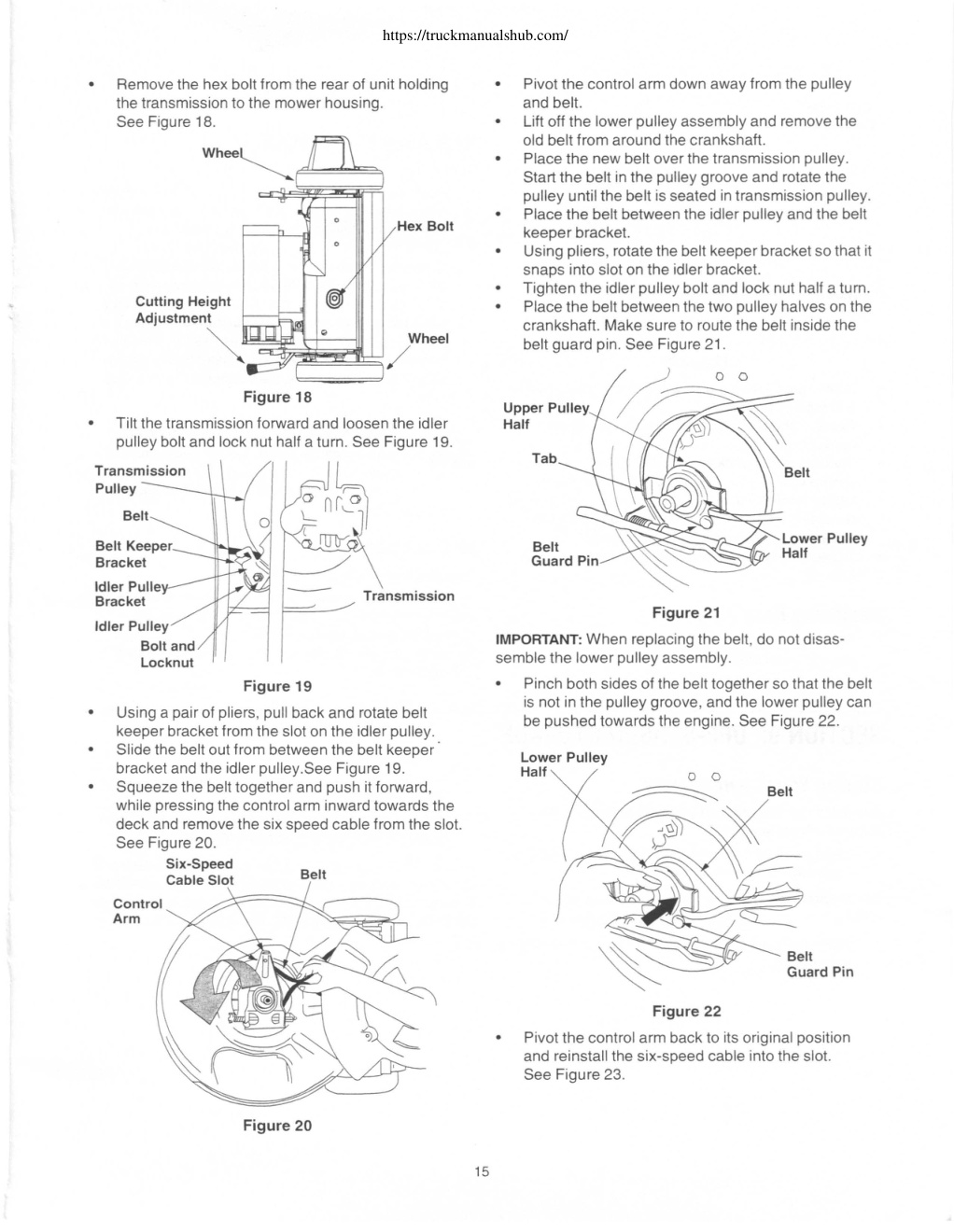 https://truckmanualshub.com/

• Remove the hex bolt from the rear of unit holding the transmission to the mower housing. See Figure 18.

Wheel

Hex Bolt

Cutting Height Adjustment

Wheel

Figure 18

• Tilt the transmission forward and loosen the idler pulley bolt and lock nut half a turn. See Figure 19.

Transmission Pulley

Belt

Belt Keeper Bracket

Idler Pulley Bracket

Idler Pulley Bolt and Locknut

Transmission

Figure 19

• Using a pair of pliers, pull back and rotate belt keeper bracket from the slot on the idler pulley.
• Slide the belt out from between the belt keeper bracket and the idler pulley.See Figure 19.
• Squeeze the belt together and push it forward, while pressing the control arm inward towards the deck and remove the six speed cable from the slot. See Figure 20.

Six-Speed Cable Slot

Belt

Control Arm

Figure 20

• Pivot the control arm down away from the pulley and belt.
• Lift off the lower pulley assembly and remove the old belt from around the crankshaft.
• Place the new belt over the transmission pulley. Start the belt in the pulley groove and rotate the pulley until the belt is seated in transmission pulley.
• Place the belt between the idler pulley and the belt keeper bracket.
• Using pliers, rotate the belt keeper bracket so that it snaps into slot on the idler bracket.
• Tighten the idler pulley bolt and lock nut half a turn.
• Place the belt between the two pulley halves on the crankshaft. Make sure to route the belt inside the belt guard pin. See Figure 21.

Upper Pulley Half

Tab

Belt

Belt Guard Pin

Lower Pulley Half

Figure 21

IMPORTANT: When replacing the belt, do not disassemble the lower pulley assembly.

• Pinch both sides of the belt together so that the belt is not in the pulley groove, and the lower pulley can be pushed towards the engine. See Figure 22.

Lower Pulley Half

Belt

Belt Guard Pin

Figure 22

• Pivot the control arm back to its original position and reinstall the six-speed cable into the slot. See Figure 23.

15